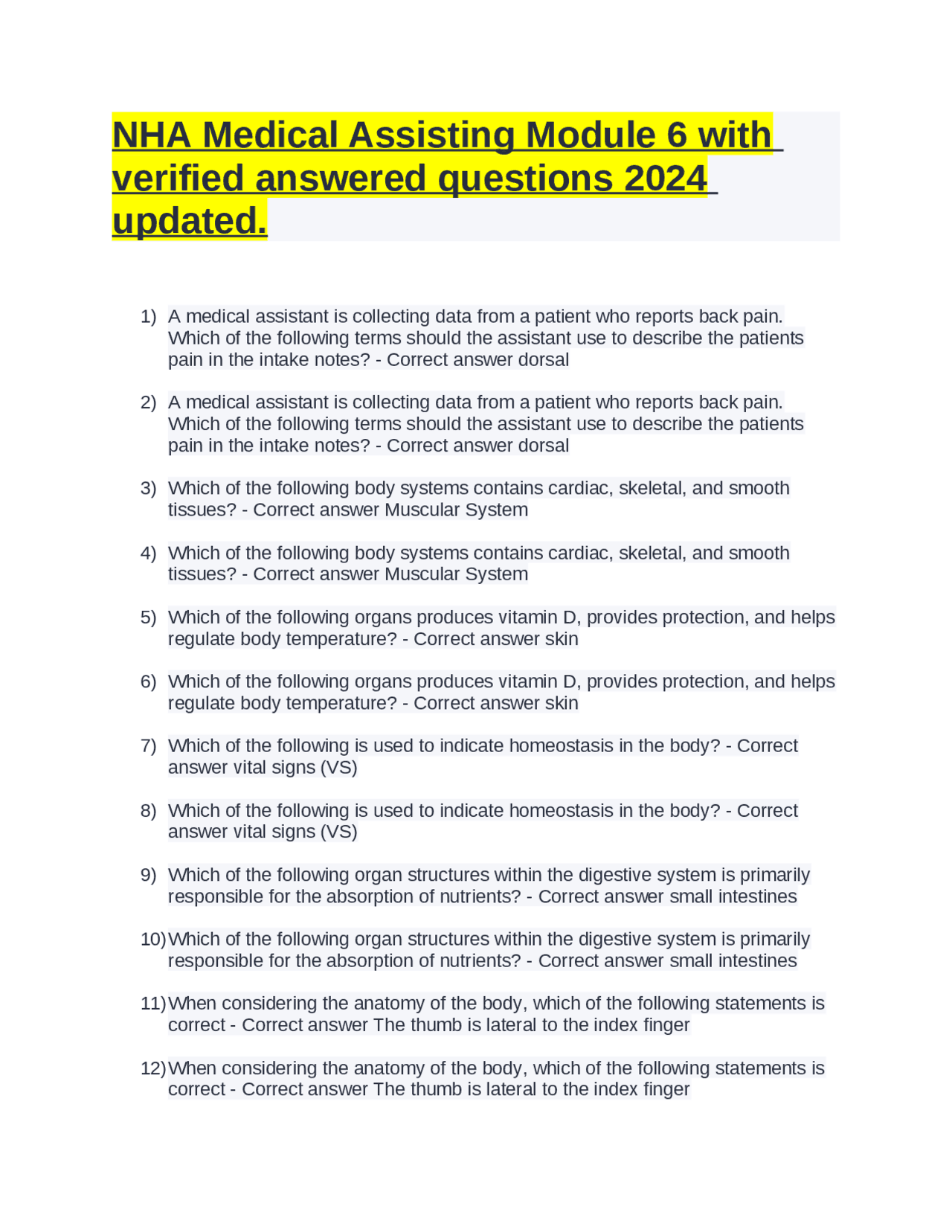 NHA Medical Assisting Module 6 with verified answered questions 2024 updated.

1) A medical assistant is collecting data from a patient who reports back pain. Which of the following terms should the assistant use to describe the patients pain in the intake notes? - Correct answer dorsal

2) A medical assistant is collecting data from a patient who reports back pain. Which of the following terms should the assistant use to describe the patients pain in the intake notes? - Correct answer dorsal

3) Which of the following body systems contains cardiac, skeletal, and smooth tissues? - Correct answer Muscular System

4) Which of the following body systems contains cardiac, skeletal, and smooth tissues? - Correct answer Muscular System

5) Which of the following organs produces vitamin D, provides protection, and helps regulate body temperature? - Correct answer skin

6) Which of the following organs produces vitamin D, provides protection, and helps regulate body temperature? - Correct answer skin

7) Which of the following is used to indicate homeostasis in the body? - Correct answer vital signs (VS)

8) Which of the following is used to indicate homeostasis in the body? - Correct answer vital signs (VS)

9) Which of the following organ structures within the digestive system is primarily responsible for the absorption of nutrients? - Correct answer small intestines

10) Which of the following organ structures within the digestive system is primarily responsible for the absorption of nutrients? - Correct answer small intestines

11) When considering the anatomy of the body, which of the following statements is correct - Correct answer The thumb is lateral to the index finger

12) When considering the anatomy of the body, which of the following statements is correct - Correct answer The thumb is lateral to the index finger